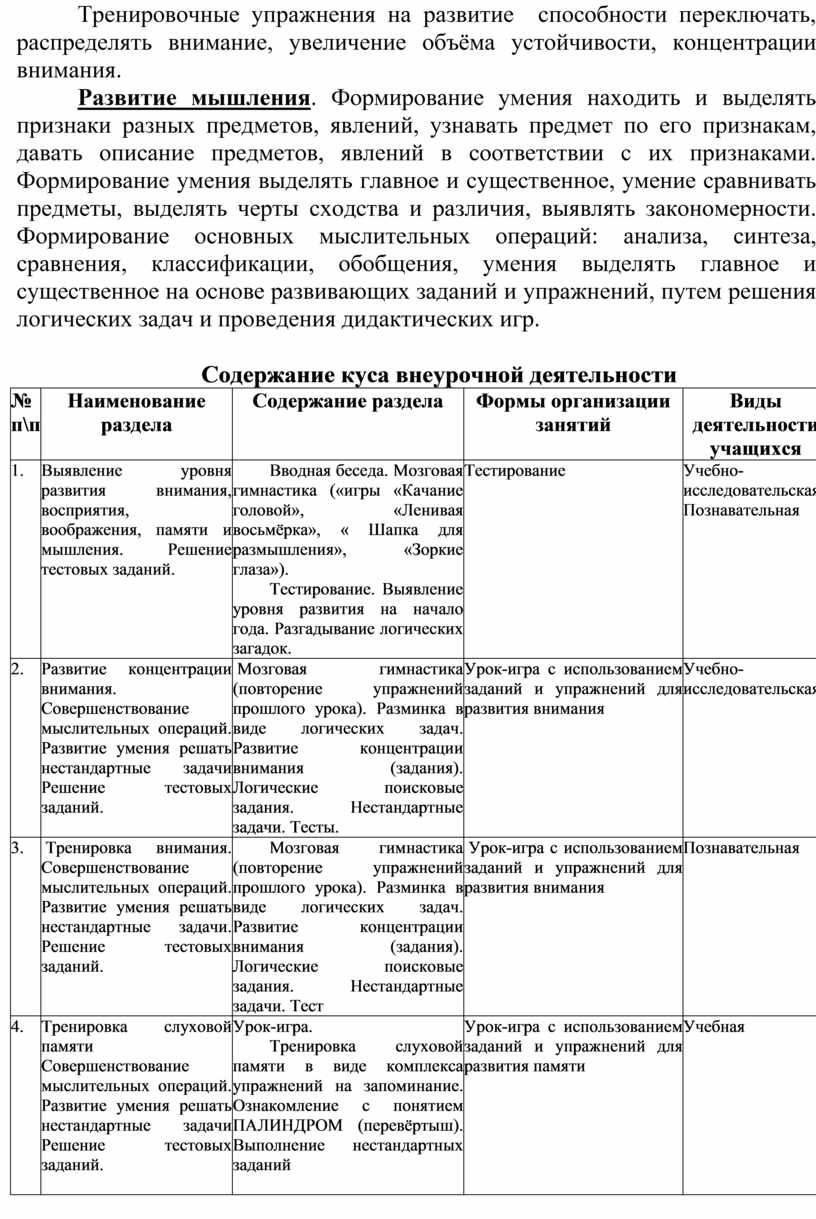 Тренировочные упражнения на развитие способности переключать, распределять внимание, увеличение объёма устойчивости, концентрации внимания.

Развитие мышления. Формирование умения находить и выделять признаки разных предметов, явлений, узнавать предмет по его признакам, давать описание предметов, явлений в соответствии с их признаками. Формирование умения выделять главное и существенное, умение сравнивать предметы, выделять черты сходства и различия, выявлять закономерности. Формирование основных мыслительных операций: анализа, синтеза, сравнения, классификации, обобщения, умения выделять главное и существенное на основе развивающих заданий и упражнений, путем решения логических задач и проведения дидактических игр.

Содержание куса внеурочной деятельности

| № п\п | Наименование раздела | Содержание раздела | Формы организации занятий | Виды деятельности учащихся |
|---|---|---|---|---|
| 1. | Выявление уровня развития внимания, восприятия, воображения, памяти и мышления. Решение тестовых заданий. | Вводная беседа. Мозговая гимнастика («игры «Качание головой», «Ленивая восьмёрка», « Шапка для размышления», «Зоркие глаза»). Тестирование. Выявление уровня развития на начало года. Разгадывание логических загадок. | Тестирование | Учебно-исследовательская Познавательная |
| 2. | Развитие концентрации внимания. Совершенствование мыслительных операций. Развитие умения решать нестандартные задачи Решение тестовых заданий. | Мозговая гимнастика (повторение упражнений прошлого урока). Разминка в виде логических задач. Развитие концентрации внимания (задания). Логические поисковые задания. Нестандартные задачи. Тесты. | Урок-игра с использованием заданий и упражнений для развития внимания | Учебно-исследовательская |
| 3. | Тренировка внимания. Совершенствование мыслительных операций. Развитие умения решать нестандартные задачи. Решение тестовых заданий. | Мозговая гимнастика (повторение упражнений прошлого урока). Разминка в виде логических задач. Развитие концентрации внимания (задания). Логические поисковые задания. Нестандартные задачи. Тест | Урок-игра с использованием заданий и упражнений для развития внимания | Познавательная |
| 4. | Тренировка слуховой памяти Совершенствование мыслительных операций. Развитие умения решать нестандартные задачи Решение тестовых заданий. | Урок-игра. Тренировка слуховой памяти в виде комплекса упражнений на запоминание. Ознакомление с понятием ПАЛИНДРОМ (перевёртыш). Выполнение нестандартных заданий | Урок-игра с использованием заданий и упражнений для развития памяти | Учебная |